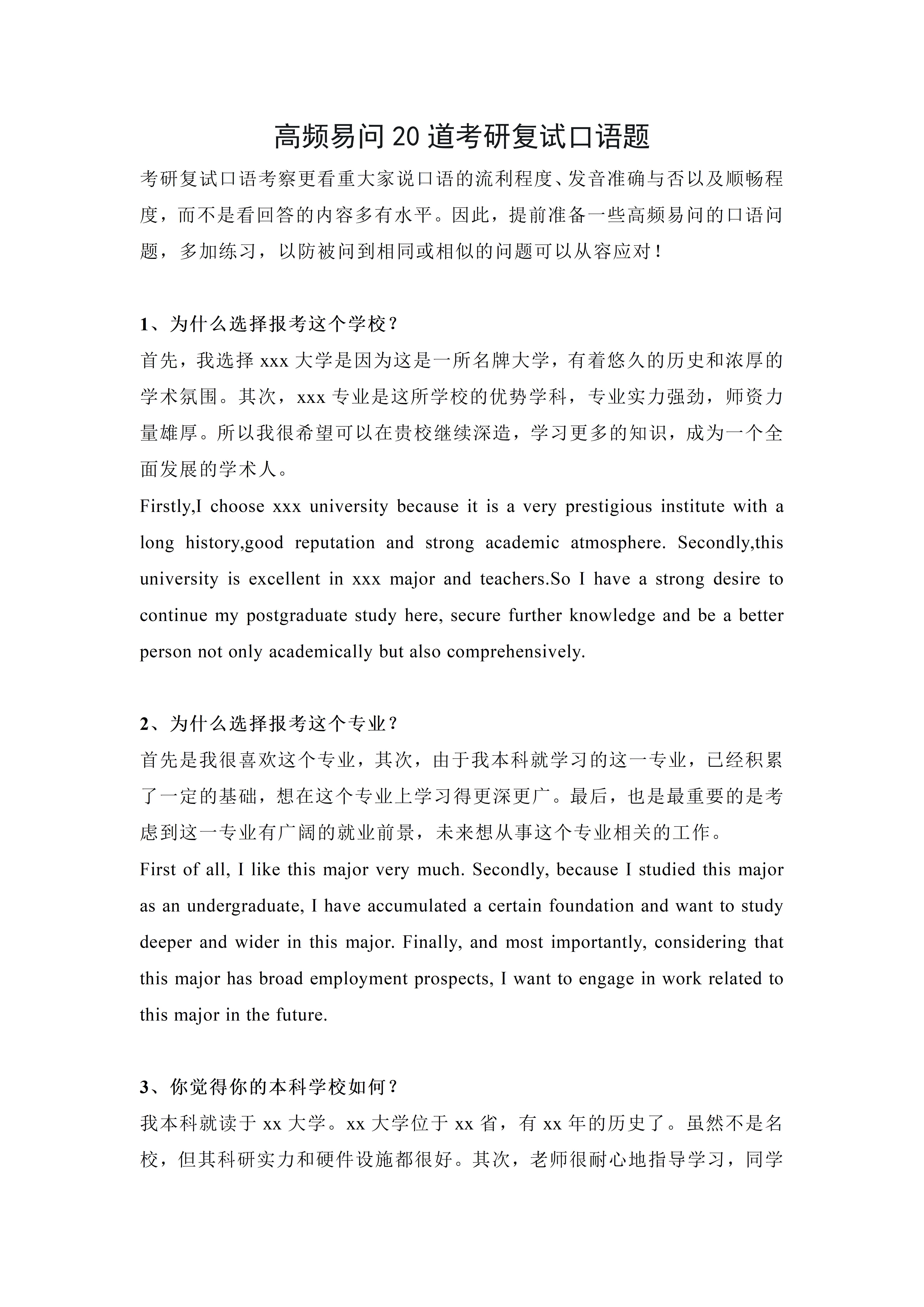 高频易问 20 道考研复试口语题

考研复试口语考察更看重大家说口语的流利程度、发音准确与否以及顺畅程度，而不是看回答的内容多有水平。因此，提前准备一些高频易问的口语问题，多加练习，以防被问到相同或相似的问题可以从容应对！

1、为什么选择报考这个学校？

首先，我选择 xxx 大学是因为这是一所名牌大学，有着悠久的历史和浓厚的学术氛围。其次，xxx 专业是这所学校的优势学科，专业实力强劲，师资力量雄厚。所以我很希望可以在贵校继续深造，学习更多的知识，成为一个全面发展的学术人。

Firstly,I choose xxx university because it is a very prestigious institute with a long history,good reputation and strong academic atmosphere. Secondly,this university is excellent in xxx major and teachers.So I have a strong desire to continue my postgraduate study here, secure further knowledge and be a better person not only academically but also comprehensively.

2、为什么选择报考这个专业？

首先是我很喜欢这个专业，其次，由于我本科就学习的这一专业，已经积累了一定的基础，想在这个专业上学习得更深更广。最后，也是最重要的是考虑到这一专业有广阔的就业前景，未来想从事这个专业相关的工作。

First of all, I like this major very much. Secondly, because I studied this major as an undergraduate, I have accumulated a certain foundation and want to study deeper and wider in this major. Finally, and most importantly, considering that this major has broad employment prospects, I want to engage in work related to this major in the future.

3、你觉得你的本科学校如何？

我本科就读于 xx 大学。xx 大学位于 xx 省，有 xx 年的历史了。虽然不是名校，但其科研实力和硬件设施都很好。其次，老师很耐心地指导学习，同学